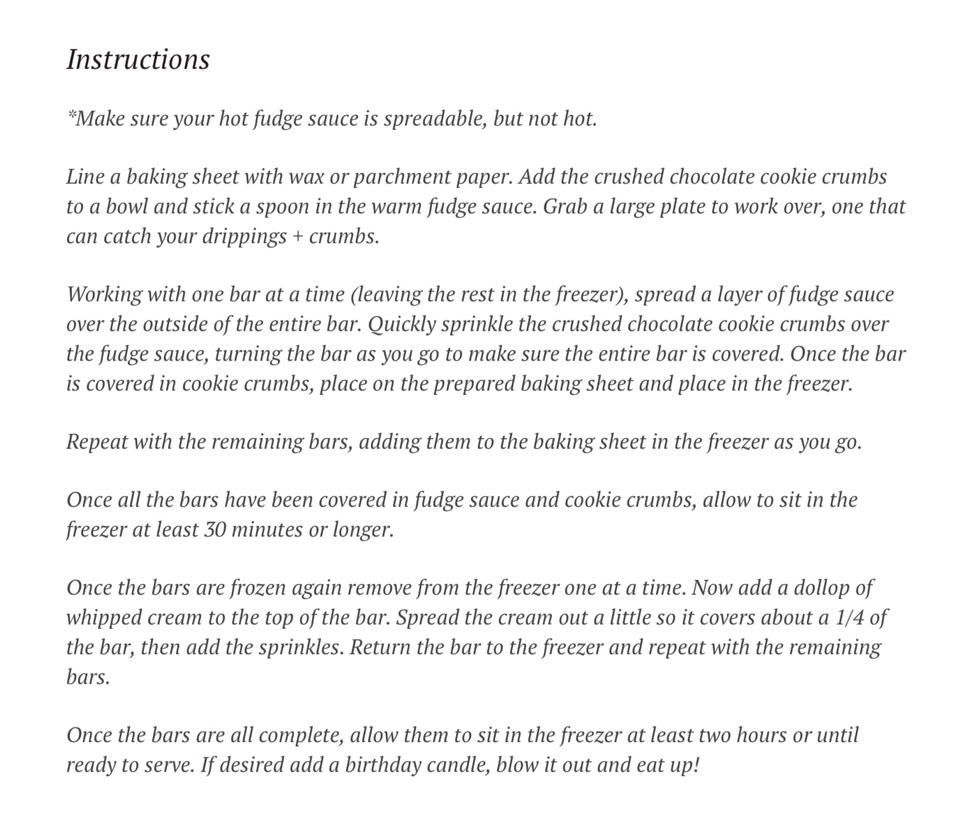 Instructions

*Make sure your hot fudge sauce is spreadable, but not hot.

Line a baking sheet with wax or parchment paper. Add the crushed chocolate cookie crumbs to a bowl and stick a spoon in the warm fudge sauce. Grab a large plate to work over, one that can catch your drippings + crumbs.

Working with one bar at a time (leaving the rest in the freezer), spread a layer of fudge sauce over the outside of the entire bar. Quickly sprinkle the crushed chocolate cookie crumbs over the fudge sauce, turning the bar as you go to make sure the entire bar is covered. Once the bar is covered in cookie crumbs, place on the prepared baking sheet and place in the freezer.

Repeat with the remaining bars, adding them to the baking sheet in the freezer as you go.

Once all the bars have been covered in fudge sauce and cookie crumbs, allow to sit in the freezer at least 30 minutes or longer.

Once the bars are frozen again remove from the freezer one at a time. Now add a dollop of whipped cream to the top of the bar. Spread the cream out a little so it covers about a 1/4 of the bar, then add the sprinkles. Return the bar to the freezer and repeat with the remaining bars.

Once the bars are all complete, allow them to sit in the freezer at least two hours or until ready to serve. If desired add a birthday candle, blow it out and eat up!